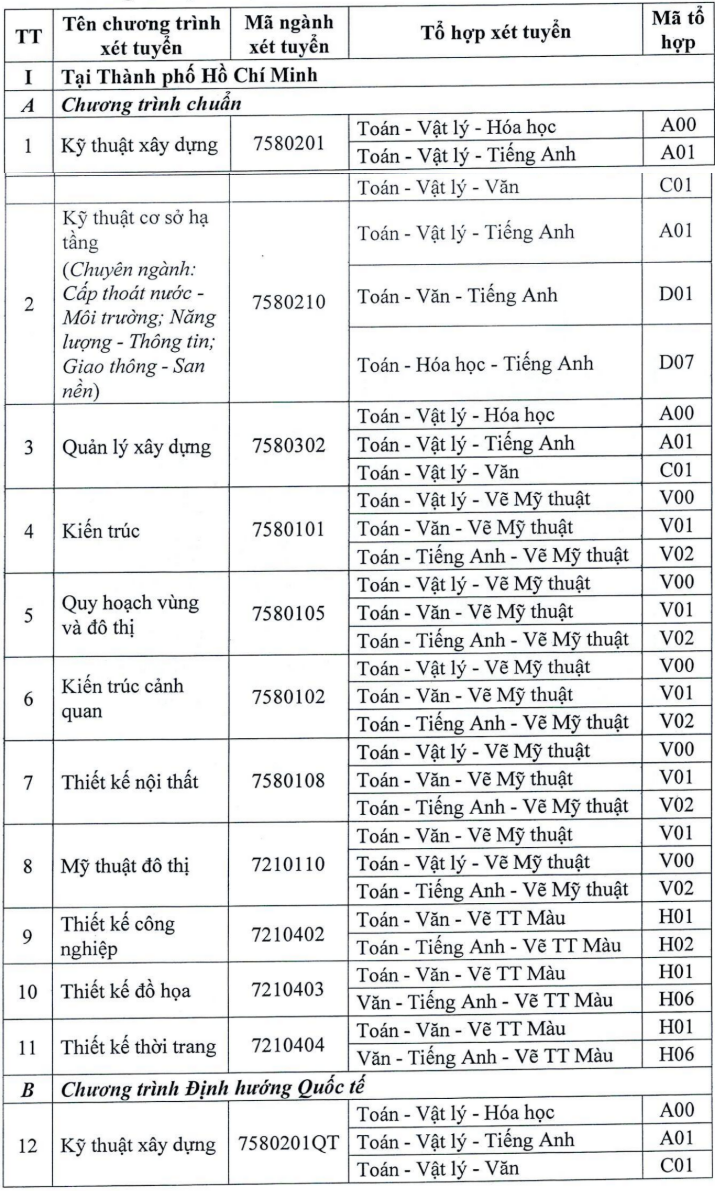 | TT | Tên chương trình xét tuyển | Mã ngành xét tuyển | Tổ hợp xét tuyển | Mã tổ hợp |
|---|---|---|---|---|
| I | Tại Thành phố Hồ Chí Minh | | | |
| A | Chương trình chuẩn | | | |
| 1 | Kỹ thuật xây dựng | 7580201 | Toán - Vật lý - Hóa học | A00 |
| | | | Toán - Vật lý - Tiếng Anh | A01 |
| | | | Toán - Vật lý - Văn | C01 |
| 2 | Kỹ thuật cơ sở hạ tầng (Chuyên ngành: Cấp thoát nước - Môi trường; Năng lượng - Thông tin; Giao thông - San nền) | 7580210 | Toán - Vật lý - Tiếng Anh | A01 |
| | | | Toán - Văn - Tiếng Anh | D01 |
| | | | Toán - Hóa học - Tiếng Anh | D07 |
| 3 | Quản lý xây dựng | 7580302 | Toán - Vật lý - Hóa học | A00 |
| | | | Toán - Vật lý - Tiếng Anh | A01 |
| | | | Toán - Vật lý - Văn | C01 |
| 4 | Kiến trúc | 7580101 | Toán - Vật lý - Vẽ Mỹ thuật | V00 |
| | | | Toán - Văn - Vẽ Mỹ thuật | V01 |
| | | | Toán - Tiếng Anh - Vẽ Mỹ thuật | V02 |
| 5 | Quy hoạch vùng và đô thị | 7580105 | Toán - Vật lý - Vẽ Mỹ thuật | V00 |
| | | | Toán - Văn - Vẽ Mỹ thuật | V01 |
| | | | Toán - Tiếng Anh - Vẽ Mỹ thuật | V02 |
| 6 | Kiến trúc cảnh quan | 7580102 | Toán - Vật lý - Vẽ Mỹ thuật | V00 |
| | | | Toán - Văn - Vẽ Mỹ thuật | V01 |
| | | | Toán - Tiếng Anh - Vẽ Mỹ thuật | V02 |
| 7 | Thiết kế nội thất | 7580108 | Toán - Vật lý - Vẽ Mỹ thuật | V00 |
| | | | Toán - Văn - Vẽ Mỹ thuật | V01 |
| | | | Toán - Tiếng Anh - Vẽ Mỹ thuật | V02 |
| 8 | Mỹ thuật đô thị | 7210110 | Toán - Văn - Vẽ Mỹ thuật | V01 |
| | | | Toán - Vật lý - Vẽ Mỹ thuật | V00 |
| | | | Toán - Tiếng Anh - Vẽ Mỹ thuật | V02 |
| 9 | Thiết kế công nghiệp | 7210402 | Toán - Văn - Vẽ TT Màu | H01 |
| | | | Toán - Tiếng Anh - Vẽ TT Màu | H02 |
| 10 | Thiết kế đồ họa | 7210403 | Toán - Văn - Vẽ TT Màu | H01 |
| | | | Văn - Tiếng Anh - Vẽ TT Màu | H06 |
| 11 | Thiết kế thời trang | 7210404 | Toán - Văn - Vẽ TT Màu | H01 |
| | | | Văn - Tiếng Anh - Vẽ TT Màu | H06 |
| B | Chương trình Định hướng Quốc tế | | | |
| 12 | Kỹ thuật xây dựng | 7580201QT | Toán - Vật lý - Hóa học | A00 |
| | | | Toán - Vật lý - Tiếng Anh | A01 |
| | | | Toán - Vật lý - Văn | C01 |